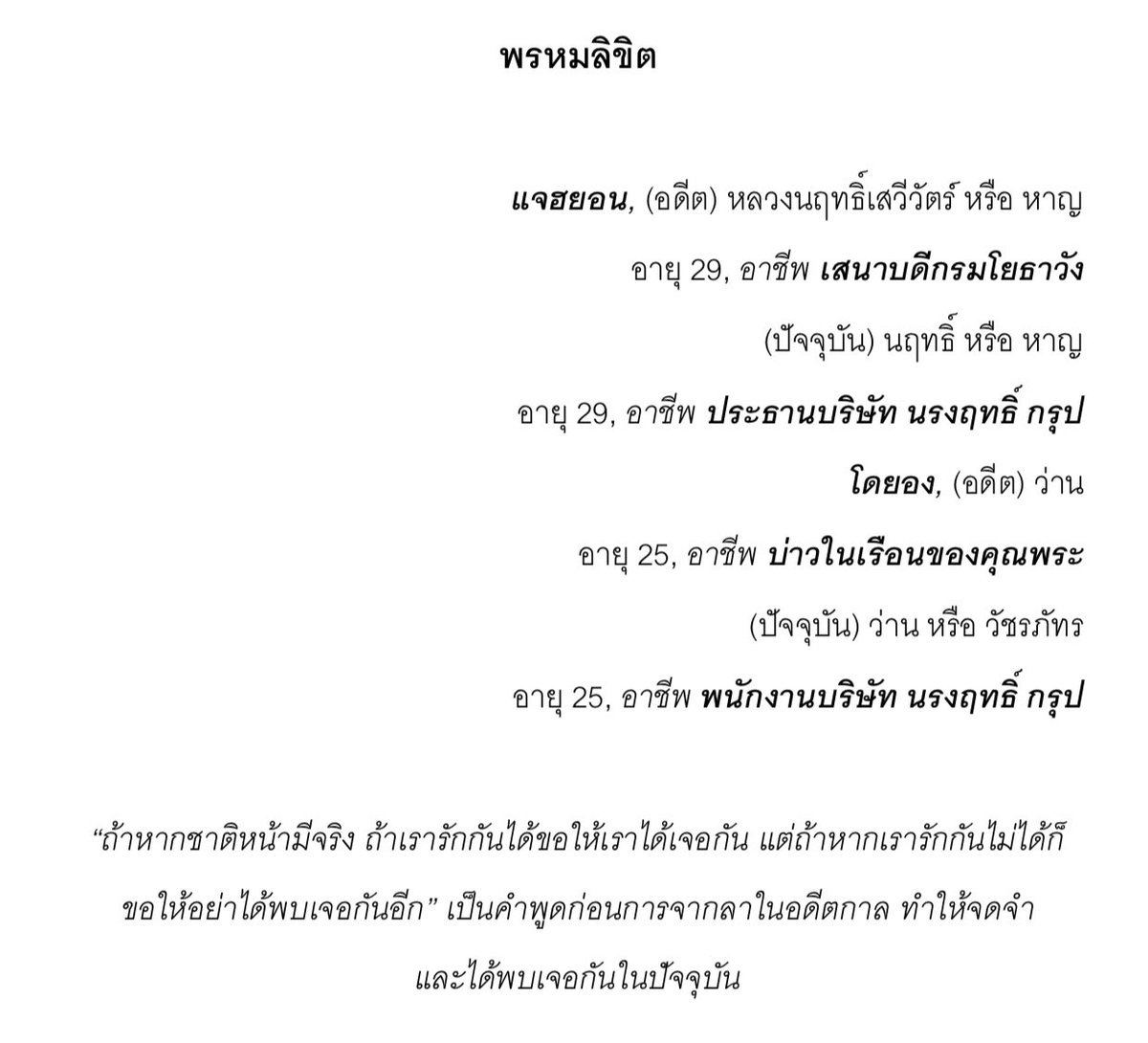 พรหมลิขิต

แจฮยอน, (อดีต) หลวงนฤทธิ์เสวีวัตร์ หรือ หาญ

อายุ 29, อาชีพ เสนาบดีกรมโยธาวัง

(ปัจจุบัน) นฤทธิ์ หรือ หาญ

อายุ 29, อาชีพ ประธานบริษัท นรงฤทธิ์ กรุป

โดยอง, (อดีต) ว่าน

อายุ 25, อาชีพ บ่าวในเรือนของคุณพระ

(ปัจจุบัน) ว่าน หรือ วัชรภัทร

อายุ 25, อาชีพ พนักงานบริษัท นรงฤทธิ์ กรุป

“ถ้าหากชาติหน้ามีจริง ถ้าเรารักกันได้ขอให้เราได้เจอกัน แต่ถ้าหากเรารักกันไม่ได้ก็ขอให้อย่าได้พบเจอกันอีก” เป็นคำพูดก่อนการจากลาในอดีตกาล ทำให้จดจำและได้พบเจอกันในปัจจุบัน